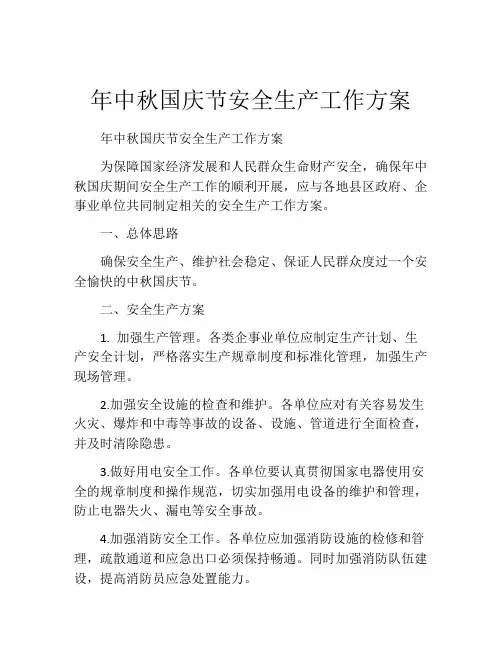 年中秋国庆节安全生产工作方案

年中秋国庆节安全生产工作方案

为保障国家经济发展和人民群众生命财产安全，确保年中秋国庆期间安全生产工作的顺利开展，应与各地县区政府、企事业单位共同制定相关的安全生产工作方案。

一、总体思路

确保安全生产、维护社会稳定、保证人民群众度过一个安全愉快的中秋国庆节。

二、安全生产方案

1. 加强生产管理。各类企事业单位应制定生产计划、生产安全计划，严格落实生产规章制度和标准化管理，加强生产现场管理。

2.加强安全设施的检查和维护。各单位应对有关容易发生火灾、爆炸和中毒等事故的设备、设施、管道进行全面检查，并及时清除隐患。

3.做好用电安全工作。各单位要认真贯彻国家电器使用安全的规章制度和操作规范，切实加强用电设备的维护和管理，防止电器失火、漏电等安全事故。

4.加强消防安全工作。各单位应加强消防设施的检修和管理，疏散通道和应急出口必须保持畅通。同时加强消防队伍建设，提高消防员应急处置能力。